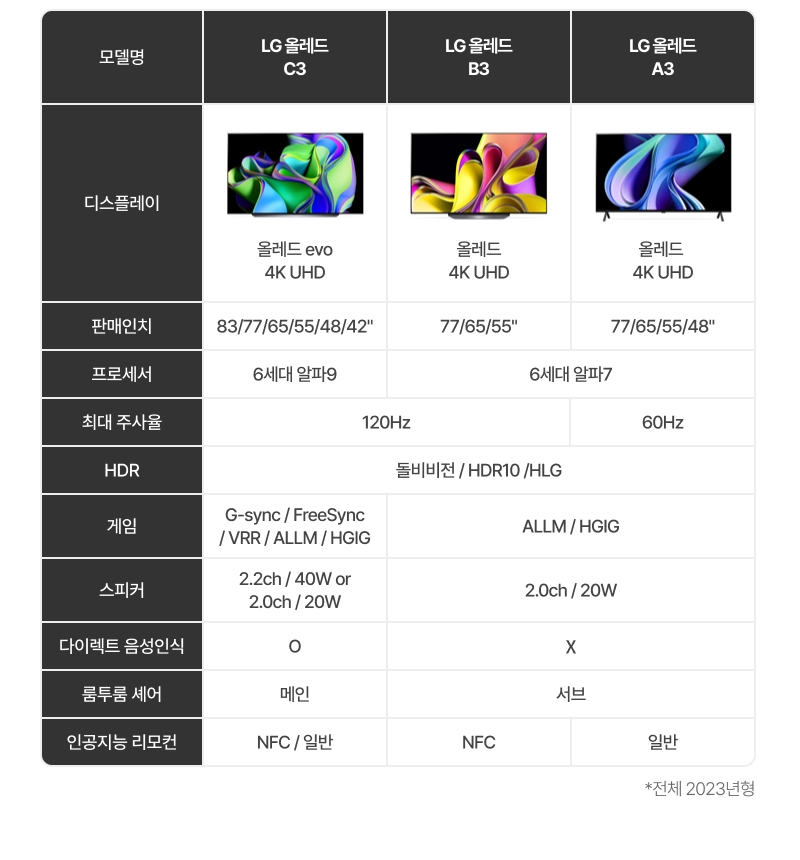 | 모델명 | LG 올레드 C3 | LG 올레드 B3 | LG 올레드 A3 |
|---|---|---|---|
| 디스플레이 | 올레드 evo 4K UHD | 올레드 4K UHD | 올레드 4K UHD |
| 판매인치 | 83/77/65/55/48/42" | 77/65/55" | 77/65/55/48" |
| 프로세서 | 6세대 알파9 | 6세대 알파7 | |
| 최대 주사율 | 120Hz | | 60Hz |
| HDR | 돌비비전 / HDR10 /HLG | | |
| 게임 | G-sync / FreeSync / VRR / ALLM / HGIG | ALLM / HGIG | |
| 스피커 | 2.2ch / 40W or 2.0ch / 20W | 2.0ch / 20W | |
| 다이렉트 음성인식 | O | X | |
| 룸투룸 셰어 | 메인 | 서브 | |
| 인공지능 리모컨 | NFC / 일반 | NFC | 일반 |

*전체 2023년형